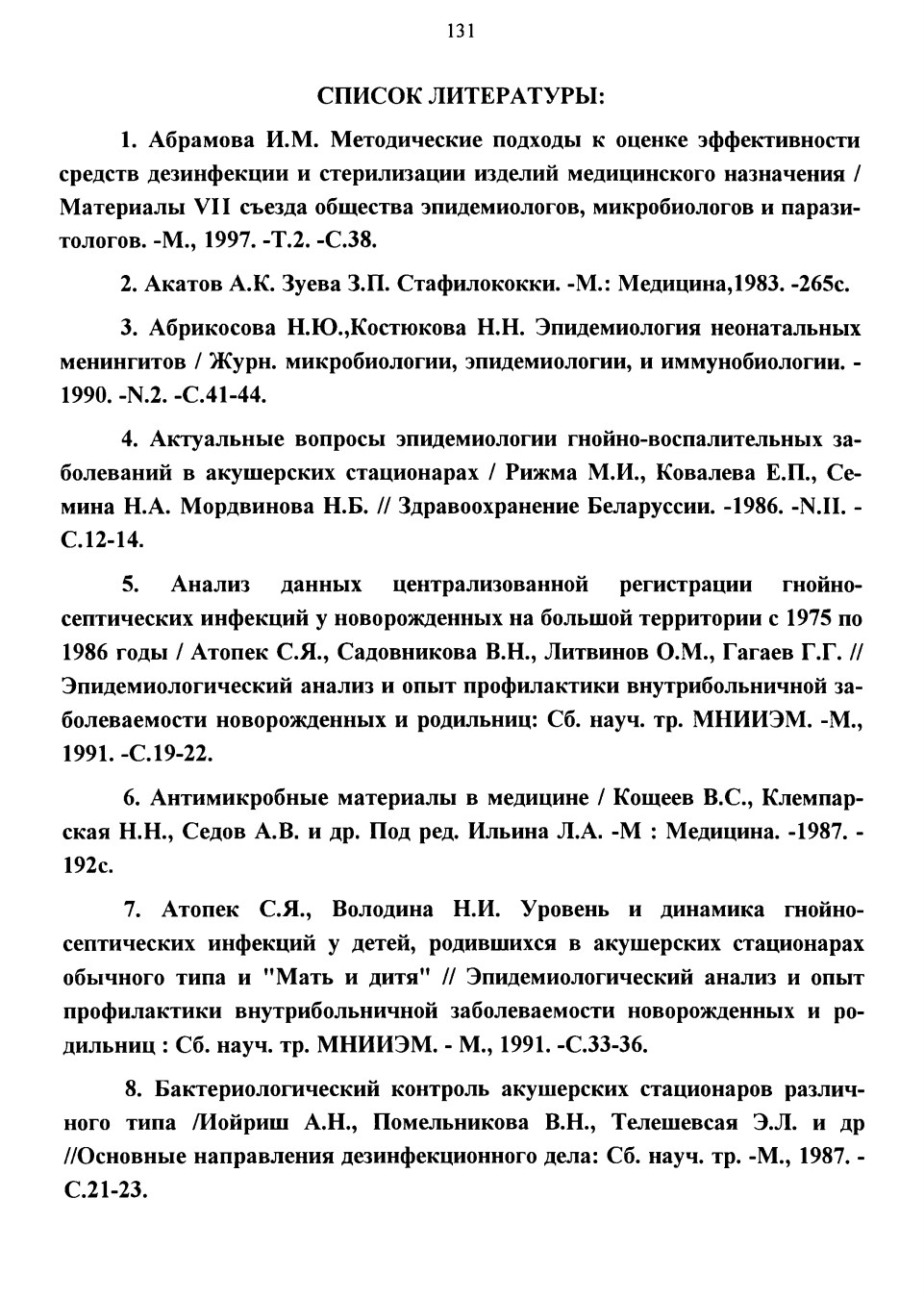 131

СПИСОК ЛИТЕРАТУРЫ:

1. Абрамова И.М. Методические подходы к оценке эффективности средств дезинфекции и стерилизации изделий медицинского назначения / Материалы VII съезда общества эпидемиологов, микробиологов и паразитологов. -М., 1997. -Т.2. -С.38.

2. Акатов А.К. Зуева З.П. Стафилококки. -М.: Медицина,1983. -265с.

3. Абрикосова Н.Ю.,Костюкова Н.Н. Эпидемиология неонатальных менингитов / Журн. микробиологии, эпидемиологии, и иммунобиологии. -1990. -N.2. -С.41-44.

4. Актуальные вопросы эпидемиологии гнойно-воспалительных заболеваний в акушерских стационарах / Рижма М.И., Ковалева Е.П., Семина Н.А. Мордвинова Н.Б. // Здравоохранение Беларуссии. -1986. -N.II. -С.12-14.

5. Анализ данных централизованной регистрации гнойно-септических инфекций у новорожденных на большой территории с 1975 по 1986 годы / Атопек С.Я., Садовникова В.Н., Литвинов О.М., Гагаев Г.Г. // Эпидемиологический анализ и опыт профилактики внутрибольничной заболеваемости новорожденных и родильниц: Сб. науч. тр. МНИИЭМ. -М., 1991. -С.19-22.

6. Антимикробные материалы в медицине / Кощеев В.С., Клемпарская Н.Н., Седов А.В. и др. Под ред. Ильина Л.А. -М : Медицина. -1987. -192с.

7. Атопек С.Я., Володина Н.И. Уровень и динамика гнойно-септических инфекций у детей, родившихся в акушерских стационарах обычного типа и "Мать и дитя" // Эпидемиологический анализ и опыт профилактики внутрибольничной заболеваемости новорожденных и родильниц : Сб. науч. тр. МНИИЭМ. - М., 1991. -С.33-36.

8. Бактериологический контроль акушерских стационаров различного типа /Иойриш А.Н., Помельникова В.Н., Телешевсая Э.Л. и др //Основные направления дезинфекционного дела: Сб. науч. тр. -М., 1987. -С.21-23.